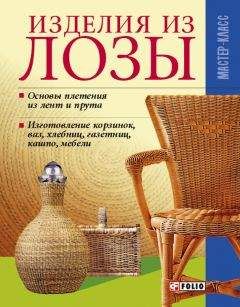 ИЗДЕЛИЯ ИЗ ЛОЗЫ

МАСТЕР-КЛАСС

Основы плетения из лент и прута

Изготовление корзинок, ваз, хлебниц, газетниц, кашпо, мебели

FOLIO